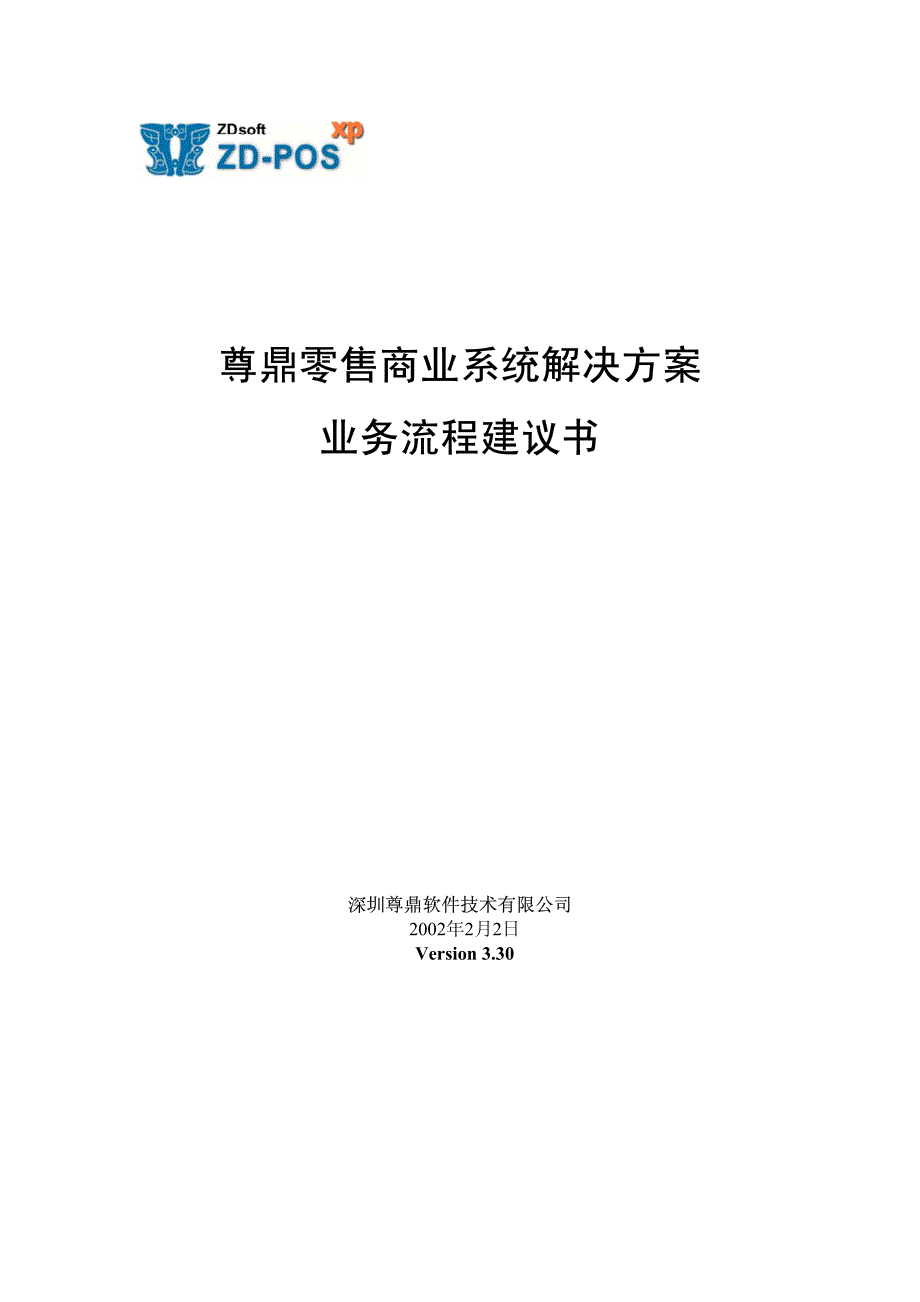 ZDsoft
ZD-POS xp

尊鼎零售商业系统解决方案

业务流程建议书

深圳尊鼎软件技术有限公司
2002年2月2日
Version 3.30